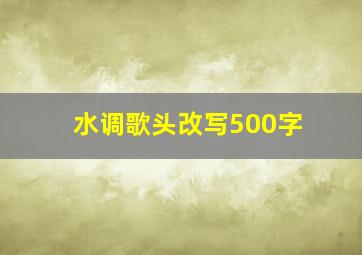 水调歌头改写500字